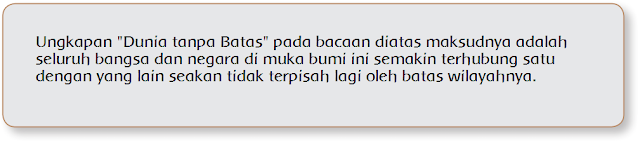 Ungkapan "Dunia tanpa Batas" pada bacaan diatas maksudnya adalah seluruh bangsa dan negara di muka bumi ini semakin terhubung satu dengan yang lain seakan tidak terpisah lagi oleh batas wilayahnya.